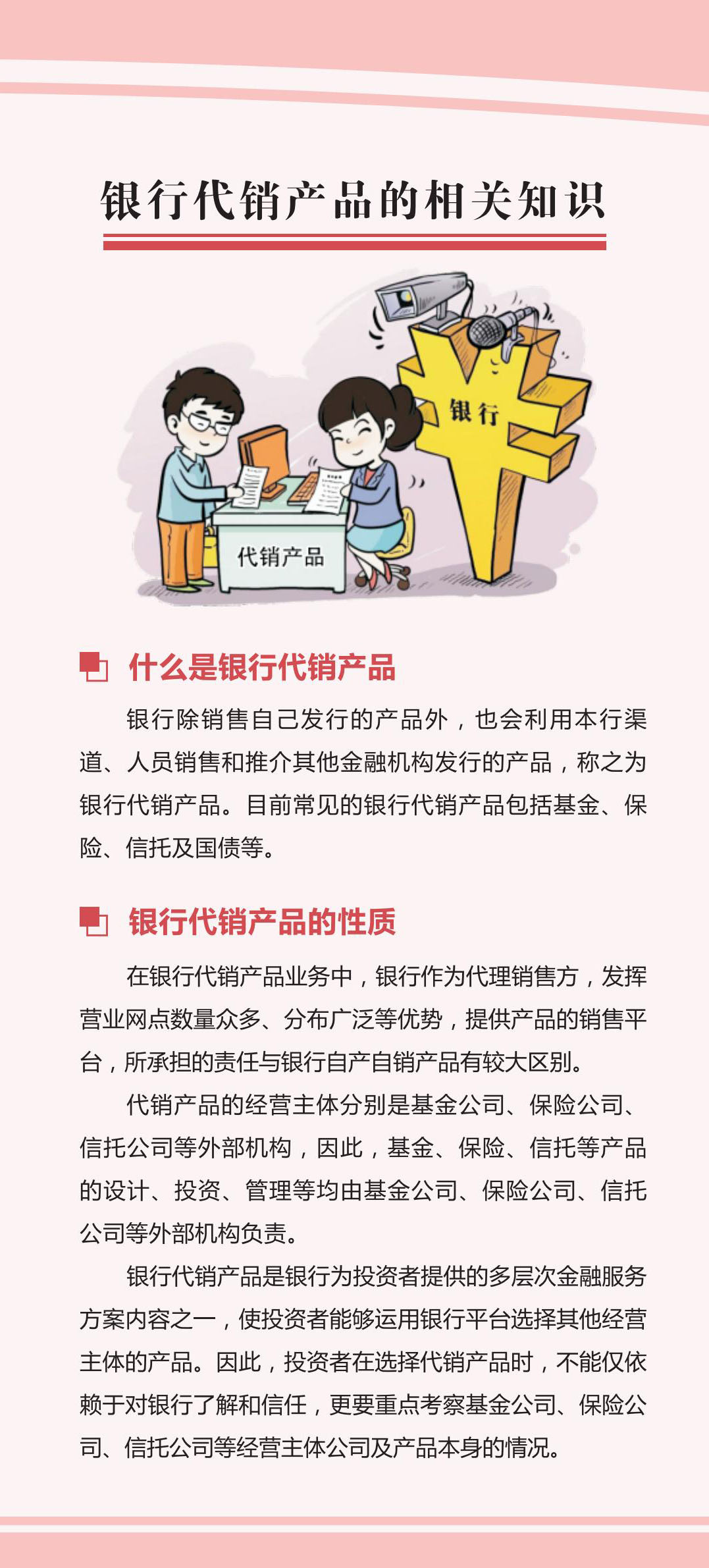 银行代销产品的相关知识

银行

代销产品

什么是银行代销产品

银行除销售自己发行的产品外，也会利用本行渠道、人员销售和推介其他金融机构发行的产品，称之为银行代销产品。目前常见的银行代销产品包括基金、保险、信托及国债等。

银行代销产品的性质

在银行代销产品业务中，银行作为代理销售方，发挥营业网点数量众多、分布广泛等优势，提供产品的销售平台，所承担的责任与银行自产自销产品有较大区别。

代销产品的经营主体分别是基金公司、保险公司、信托公司等外部机构，因此，基金、保险、信托等产品的设计、投资、管理等均由基金公司、保险公司、信托公司等外部机构负责。

银行代销产品是银行为投资者提供的多层次金融服务方案内容之一，使投资者能够运用银行平台选择其他经营主体的产品。因此，投资者在选择代销产品时，不能仅依赖于对银行了解和信任，更要重点考察基金公司、保险公司、信托公司等经营主体公司及产品本身的情况。